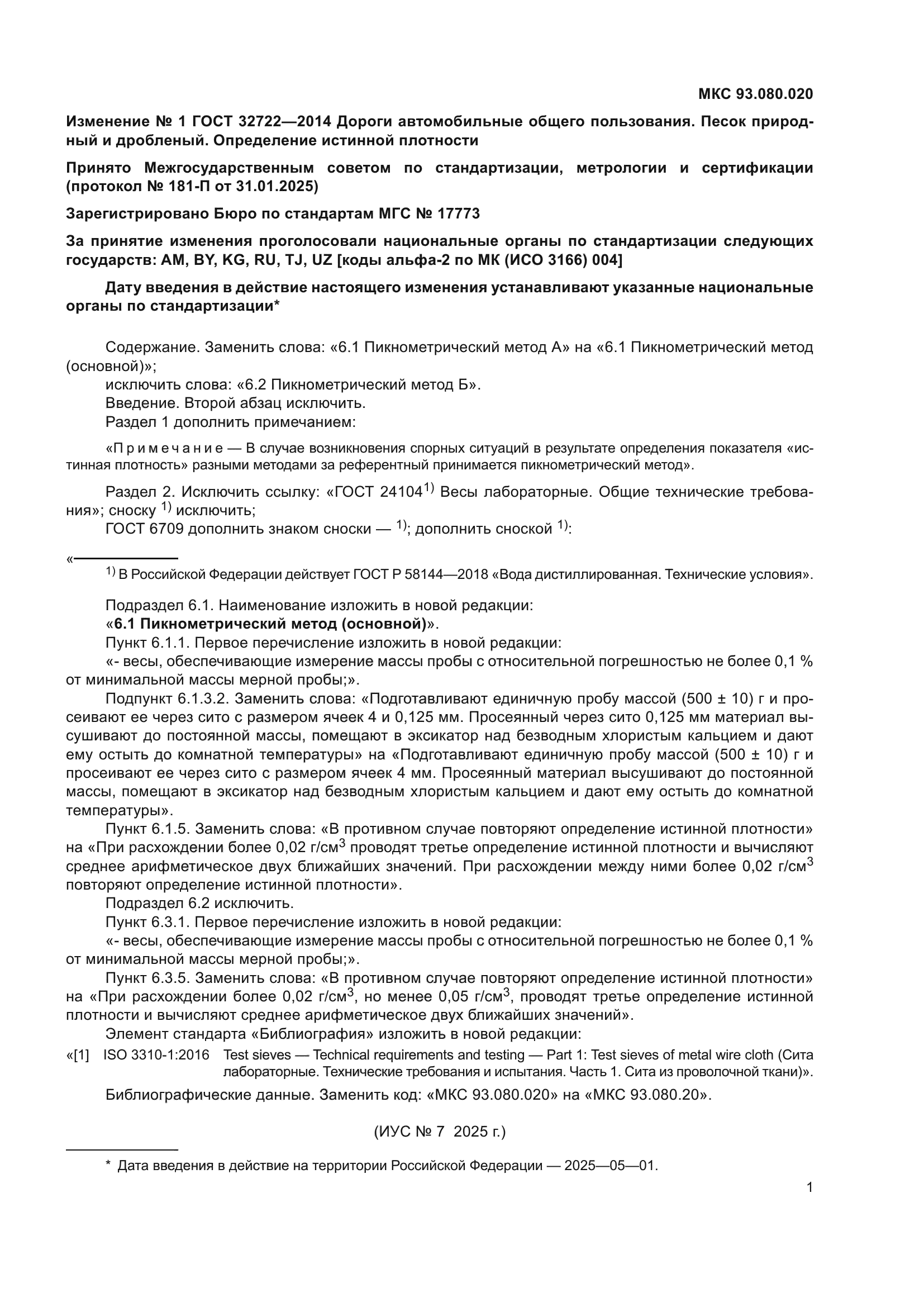 МКС 93.080.020

Изменение № 1 ГОСТ 32722—2014 Дороги автомобильные общего пользования. Песок природный и дробленый. Определение истинной плотности

Принято Межгосударственным советом по стандартизации, метрологии и сертификации (протокол № 181-П от 31.01.2025)

Зарегистрировано Бюро по стандартам МГС № 17773

За принятие изменения проголосовали национальные органы по стандартизации следующих государств: AM, BY, KG, RU, TJ, UZ [коды альфа-2 по МК (ИСО 3166) 004]

Дату введения в действие настоящего изменения устанавливают указанные национальные органы по стандартизации*

Содержание. Заменить слова: «6.1 Пикнометрический метод А» на «6.1 Пикнометрический метод (основной)»;
исключить слова: «6.2 Пикнометрический метод Б».
Введение. Второй абзац исключить.
Раздел 1 дополнить примечанием:

«Примечание — В случае возникновения спорных ситуаций в результате определения показателя «истинная плотность» разными методами за референтный принимается пикнометрический метод».

Раздел 2. Исключить ссылку: «ГОСТ 24104$^{1)}$ Весы лабораторные. Общие технические требования»; сноску $^{1)}$ исключить;
ГОСТ 6709 дополнить знаком сноски — $^{1)}$; дополнить сноской $^{1)}$:

«
$^{1)}$ В Российской Федерации действует ГОСТ Р 58144—2018 «Вода дистиллированная. Технические условия».

Подраздел 6.1. Наименование изложить в новой редакции:
«6.1 Пикнометрический метод (основной)».
Пункт 6.1.1. Первое перечисление изложить в новой редакции:
«- весы, обеспечивающие измерение массы пробы с относительной погрешностью не более 0,1 % от минимальной массы мерной пробы;».
Подпункт 6.1.3.2. Заменить слова: «Подготавливают единичную пробу массой (500 ± 10) г и просеивают ее через сито с размером ячеек 4 и 0,125 мм. Просеянный через сито 0,125 мм материал высушивают до постоянной массы, помещают в эксикатор над безводным хлористым кальцием и дают ему остыть до комнатной температуры» на «Подготавливают единичную пробу массой (500 ± 10) г и просеивают ее через сито с размером ячеек 4 мм. Просеянный материал высушивают до постоянной массы, помещают в эксикатор над безводным хлористым кальцием и дают ему остыть до комнатной температуры».
Пункт 6.1.5. Заменить слова: «В противном случае повторяют определение истинной плотности» на «При расхождении более 0,02 г/см$^3$ проводят третье определение истинной плотности и вычисляют среднее арифметическое двух ближайших значений. При расхождении между ними более 0,02 г/см$^3$ повторяют определение истинной плотности».
Подраздел 6.2 исключить.
Пункт 6.3.1. Первое перечисление изложить в новой редакции:
«- весы, обеспечивающие измерение массы пробы с относительной погрешностью не более 0,1 % от минимальной массы мерной пробы;».
Пункт 6.3.5. Заменить слова: «В противном случае повторяют определение истинной плотности» на «При расхождении более 0,02 г/см$^3$, но менее 0,05 г/см$^3$, проводят третье определение истинной плотности и вычисляют среднее арифметическое двух ближайших значений».
Элемент стандарта «Библиография» изложить в новой редакции:
«[1] ISO 3310-1:2016 Test sieves — Technical requirements and testing — Part 1: Test sieves of metal wire cloth (Сита лабораторные. Технические требования и испытания. Часть 1. Сита из проволочной ткани)».
Библиографические данные. Заменить код: «МКС 93.080.020» на «МКС 93.080.20».

(ИУС № 7 2025 г.)

* Дата введения в действие на территории Российской Федерации — 2025—05—01.

1